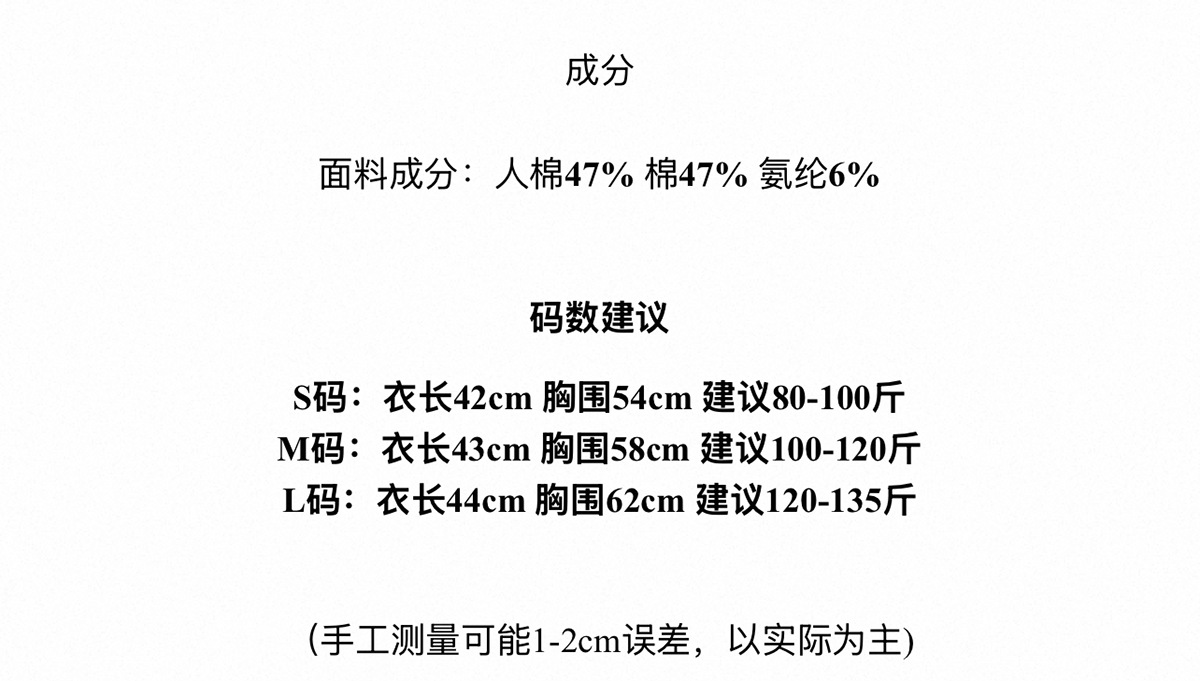 成分

面料成分：人棉47% 棉47% 氨纶6%

码数建议

S码：衣长42cm 胸围54cm 建议80-100斤
M码：衣长43cm 胸围58cm 建议100-120斤
L码：衣长44cm 胸围62cm 建议120-135斤

(手工测量可能1-2cm误差，以实际为主)